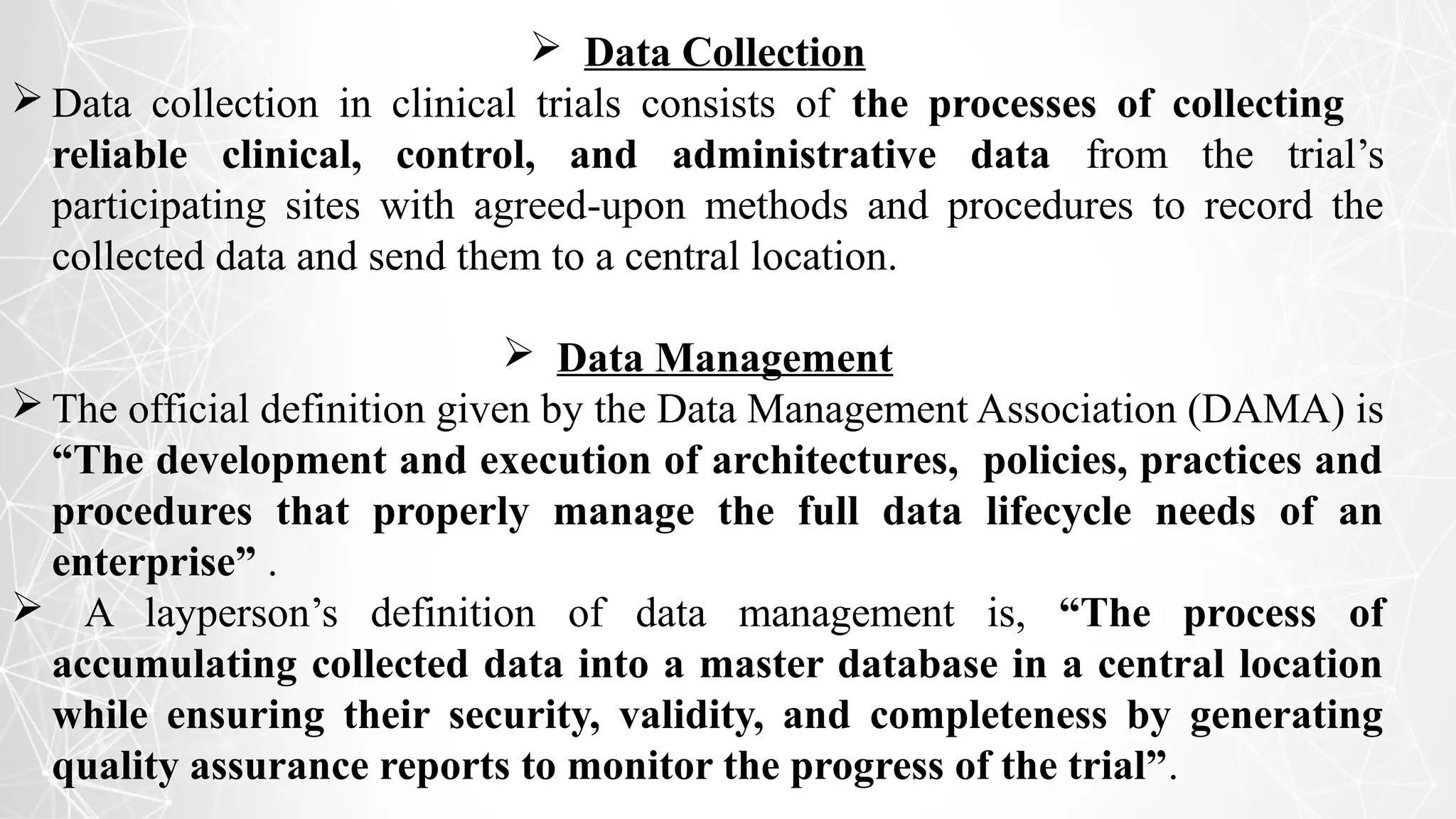 ➢ Data Collection

➢ Data collection in clinical trials consists of the processes of collecting reliable clinical, control, and administrative data from the trial’s participating sites with agreed-upon methods and procedures to record the collected data and send them to a central location.

➢ Data Management

➢ The official definition given by the Data Management Association (DAMA) is “The development and execution of architectures, policies, practices and procedures that properly manage the full data lifecycle needs of an enterprise” .

➢ A layperson’s definition of data management is, “The process of accumulating collected data into a master database in a central location while ensuring their security, validity, and completeness by generating quality assurance reports to monitor the progress of the trial”.